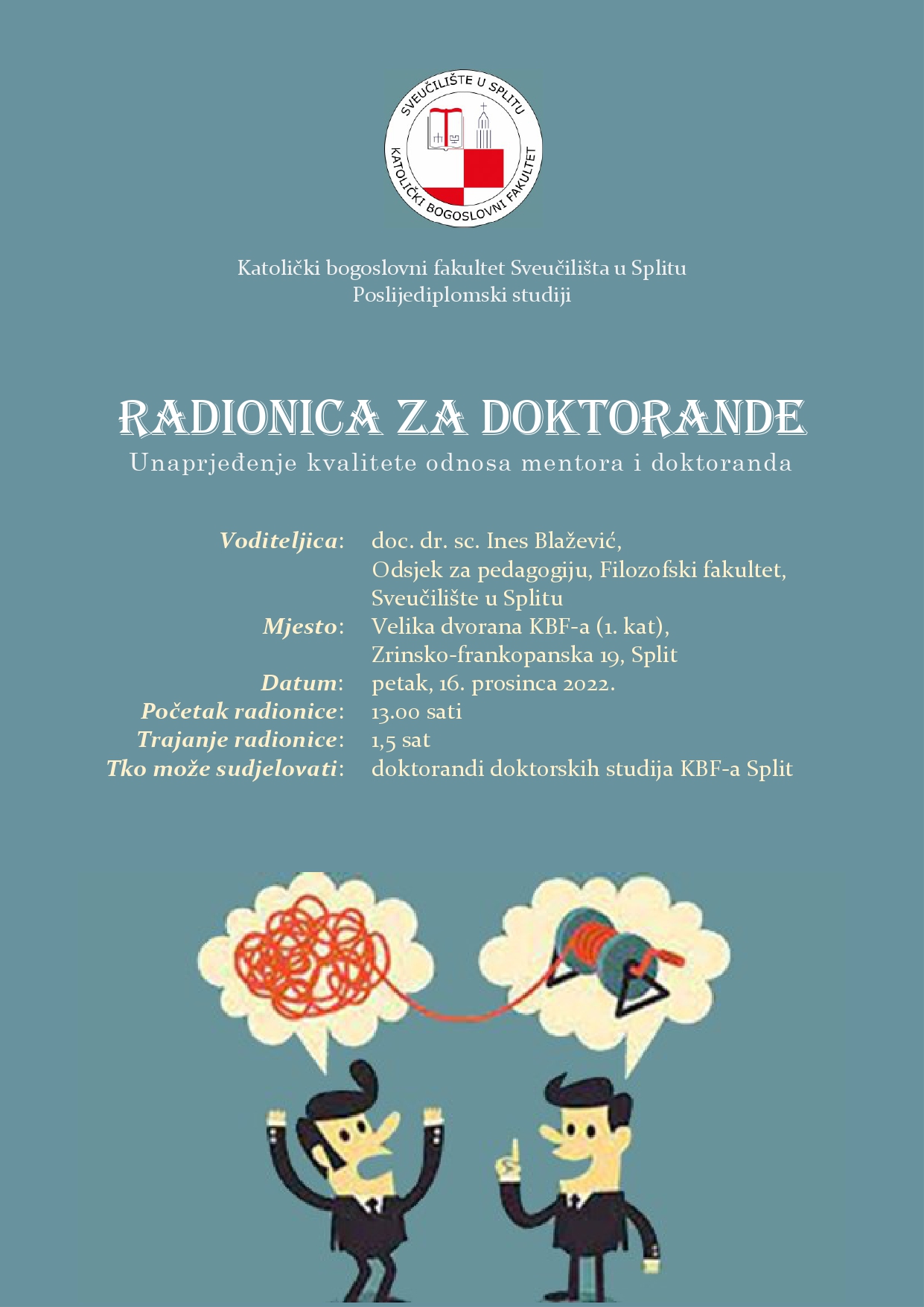 SVEUČILIŠTE U SPLITU
KATOLIČKI BOGOSLOVNI FAKULTET

Katolički bogoslovni fakultet Sveučilišta u Splitu
Poslijediplomski studiji

RADIONICA ZA DOKTORANDE
Unaprjeđenje kvalitete odnosa mentora i doktoranda

Voditeljica: doc. dr. sc. Ines Blažević, Odsjek za pedagogiju, Filozofski fakultet, Sveučilište u Splitu
Mjesto: Velika dvorana KBF-a (1. kat), Zrinsko-frankopanska 19, Split
Datum: petak, 16. prosinca 2022.
Početak radionice: 13.00 sati
Trajanje radionice: 1,5 sat
Tko može sudjelovati: doktorandi doktorskih studija KBF-a Split